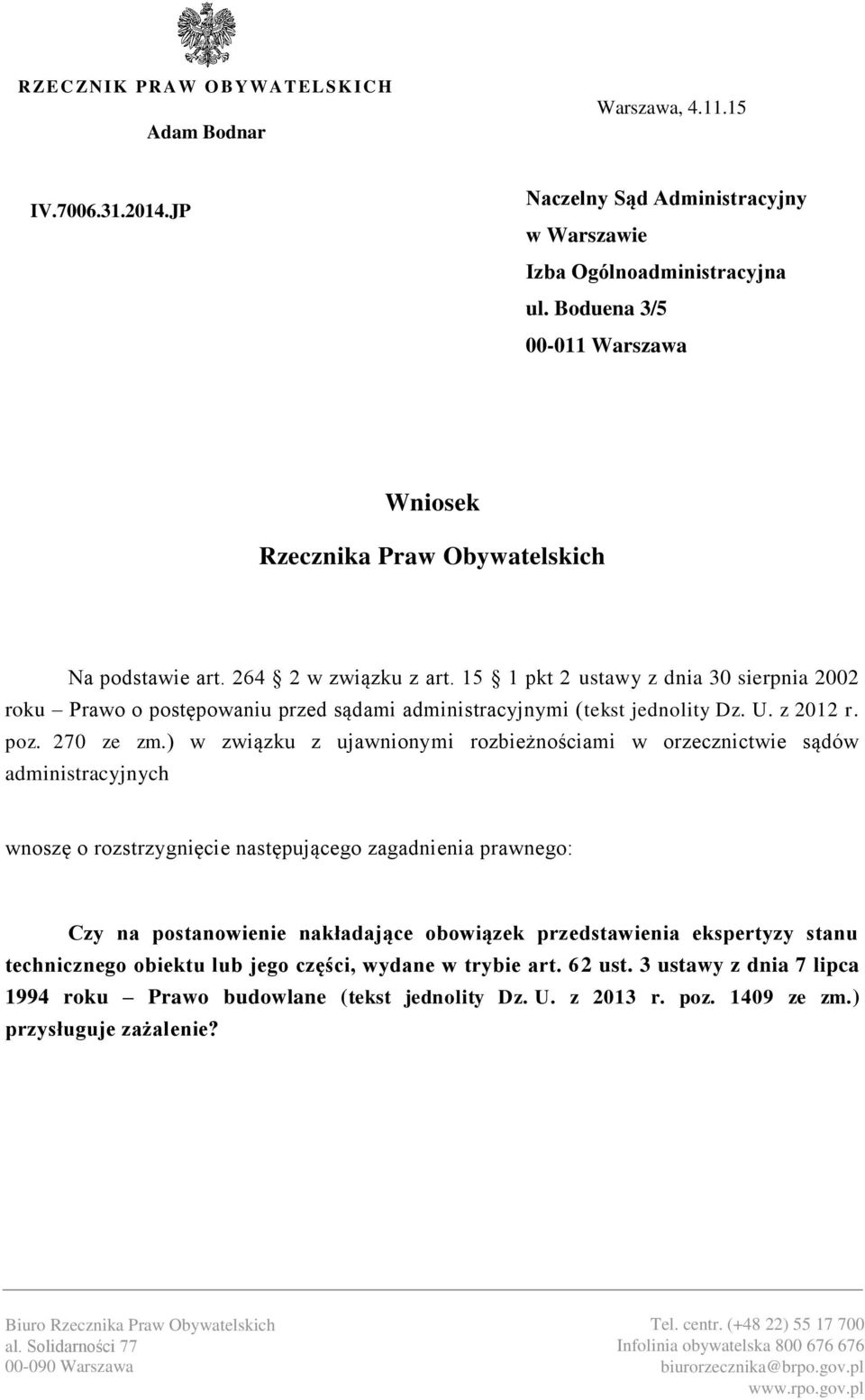 RZECZNIK PRAW OBYWATELSKICH

Adam Bodnar

Warszawa, 4.11.15

IV.7006.31.2014.JP

Naczelny Sąd Administracyjny
w Warszawie
Izba Ogólnoadministracyjna
ul. Boduena 3/5
00-011 Warszawa

Wniosek
Rzecznika Praw Obywatelskich

Na podstawie art. 264 2 w związku z art. 15 1 pkt 2 ustawy z dnia 30 sierpnia 2002 roku – Prawo o postępowaniu przed sądami administracyjnymi (tekst jednolity Dz. U. z 2012 r. poz. 270 ze zm.) w związku z ujawnionymi rozbieżnościami w orzecznictwie sądów administracyjnych

wnoszę o rozstrzygnięcie następującego zagadnienia prawnego:

Czy na postanowienie nakładające obowiązek przedstawienia ekspertyzy stanu technicznego obiektu lub jego części, wydane w trybie art. 62 ust. 3 ustawy z dnia 7 lipca 1994 roku – Prawo budowlane (tekst jednolity Dz. U. z 2013 r. poz. 1409 ze zm.) przysługuje zażalenie?

Biuro Rzecznika Praw Obywatelskich
al. Solidarności 77
00-090 Warszawa

Tel. centr. (+48 22) 55 17 700
Infolinia obywatelska 800 676 676
biurorzecznika@brpo.gov.pl
www.rpo.gov.pl